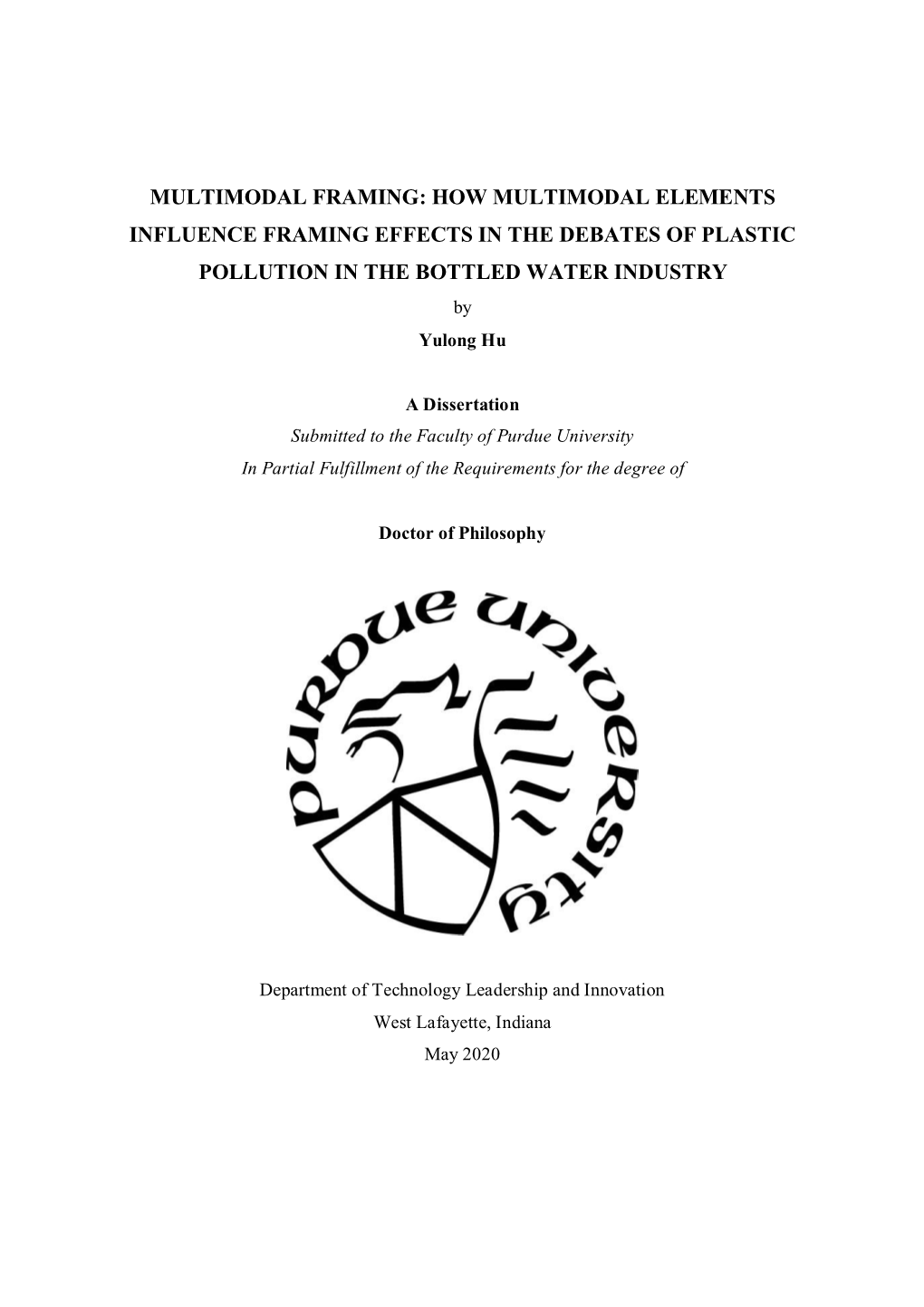 MULTIMODAL FRAMING: HOW MULTIMODAL ELEMENTS INFLUENCE FRAMING EFFECTS IN THE DEBATES OF PLASTIC POLLUTION IN THE BOTTLED WATER INDUSTRY

by
Yulong Hu

A Dissertation
Submitted to the Faculty of Purdue University
In Partial Fulfillment of the Requirements for the degree of

Doctor of Philosophy

PURDUE UNIVERSITY

Department of Technology Leadership and Innovation
West Lafayette, Indiana
May 2020